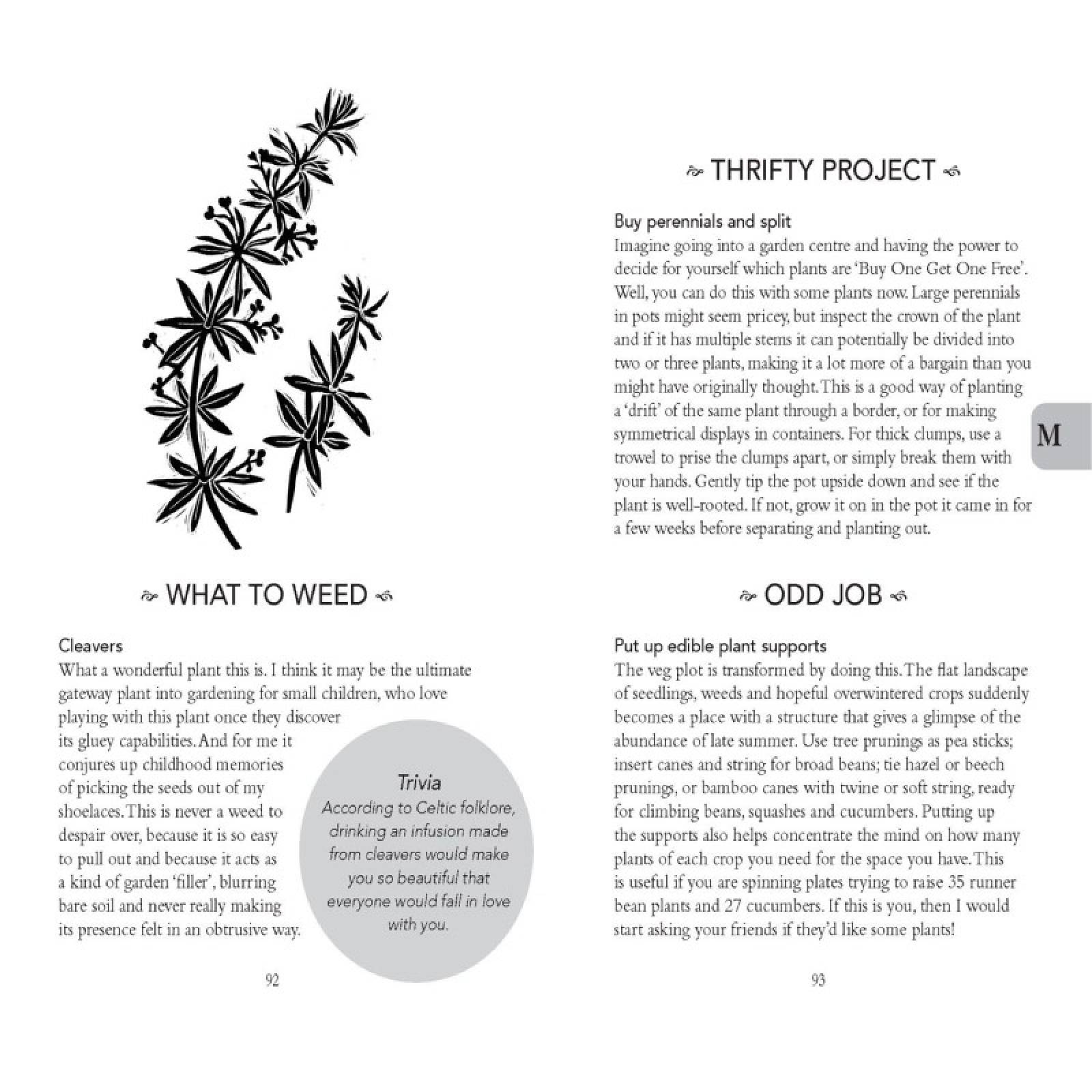 WHAT TO WEED

Cleavers
What a wonderful plant this is. I think it may be the ultimate gateway plant into gardening for small children, who love playing with this plant once they discover its gluey capabilities. And for me it conjures up childhood memories of picking the seeds out of my shoelaces. This is never a weed to despair over, because it is so easy to pull out and because it acts as a kind of garden 'filler', blurring bare soil and never really making its presence felt in an obtrusive way.

Trivia
According to Celtic folklore, drinking an infusion made from cleavers would make you so beautiful that everyone would fall in love with you.

92

THRIFTY PROJECT

Buy perennials and split
Imagine going into a garden centre and having the power to decide for yourself which plants are 'Buy One Get One Free'. Well, you can do this with some plants now. Large perennials in pots might seem pricey, but inspect the crown of the plant and if it has multiple stems it can potentially be divided into two or three plants, making it a lot more of a bargain than you might have originally thought. This is a good way of planting a 'drift' of the same plant through a border, or for making symmetrical displays in containers. For thick clumps, use a trowel to prise the clumps apart, or simply break them with your hands. Gently tip the pot upside down and see if the plant is well-rooted. If not, grow it on in the pot it came in for a few weeks before separating and planting out.

M

ODD JOB

Put up edible plant supports
The veg plot is transformed by doing this. The flat landscape of seedlings, weeds and hopeful overwintered crops suddenly becomes a place with a structure that gives a glimpse of the abundance of late summer. Use tree prunings as pea sticks; insert canes and string for broad beans; tie hazel or beech prunings, or bamboo canes with twine or soft string, ready for climbing beans, squashes and cucumbers. Putting up the supports also helps concentrate the mind on how many plants of each crop you need for the space you have. This is useful if you are spinning plates trying to raise 35 runner bean plants and 27 cucumbers. If this is you, then I would start asking your friends if they'd like some plants!

93